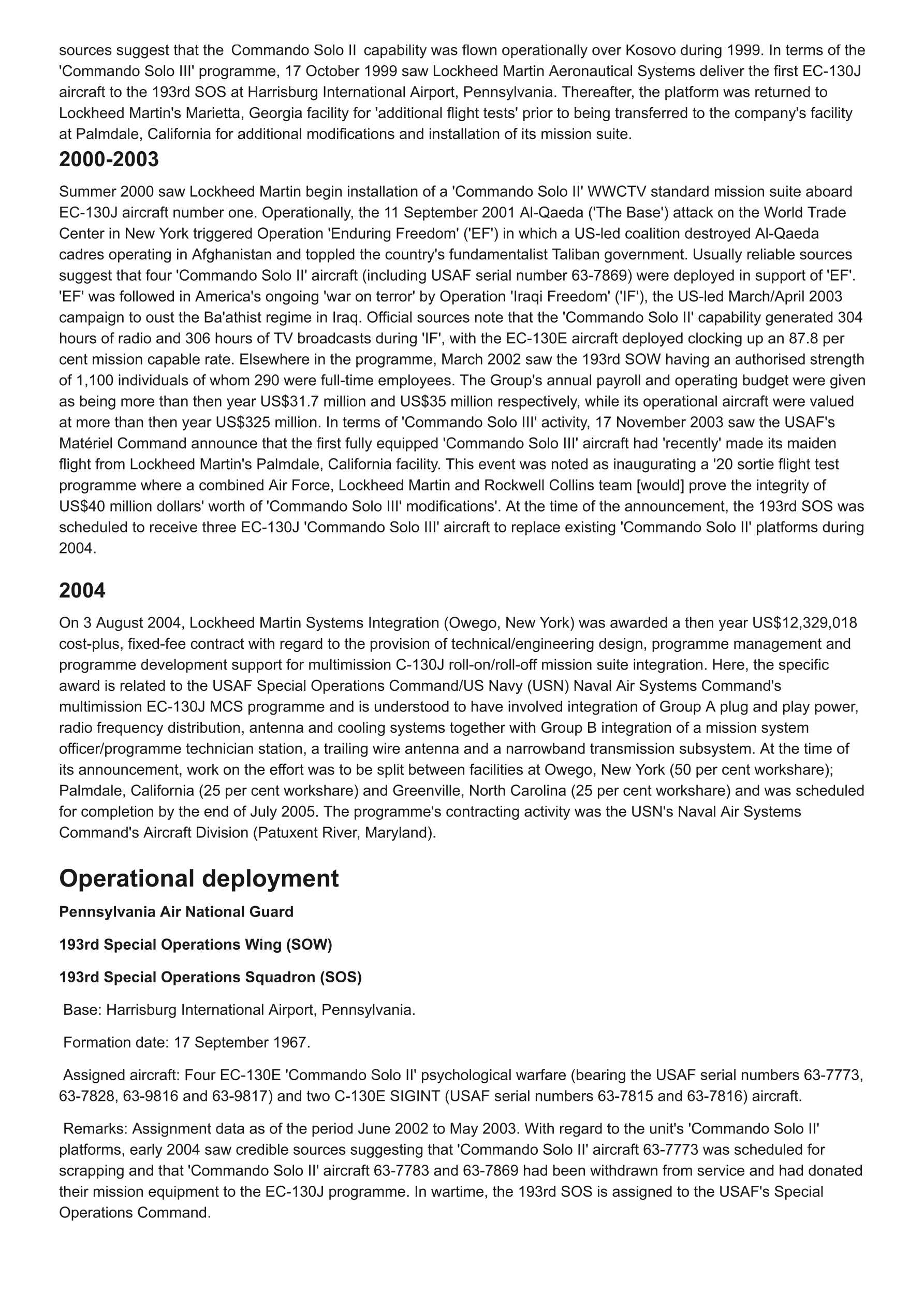 sources suggest that the Commando Solo II capability was flown operationally over Kosovo during 1999. In terms of the 'Commando Solo III' programme, 17 October 1999 saw Lockheed Martin Aeronautical Systems deliver the first EC-130J aircraft to the 193rd SOS at Harrisburg International Airport, Pennsylvania. Thereafter, the platform was returned to Lockheed Martin's Marietta, Georgia facility for 'additional flight tests' prior to being transferred to the company's facility at Palmdale, California for additional modifications and installation of its mission suite.

2000-2003

Summer 2000 saw Lockheed Martin begin installation of a 'Commando Solo II' WWCTV standard mission suite aboard EC-130J aircraft number one. Operationally, the 11 September 2001 Al-Qaeda ('The Base') attack on the World Trade Center in New York triggered Operation 'Enduring Freedom' ('EF') in which a US-led coalition destroyed Al-Qaeda cadres operating in Afghanistan and toppled the country's fundamentalist Taliban government. Usually reliable sources suggest that four 'Commando Solo II' aircraft (including USAF serial number 63-7869) were deployed in support of 'EF'. 'EF' was followed in America's ongoing 'war on terror' by Operation 'Iraqi Freedom' ('IF'), the US-led March/April 2003 campaign to oust the Ba'athist regime in Iraq. Official sources note that the 'Commando Solo II' capability generated 304 hours of radio and 306 hours of TV broadcasts during 'IF', with the EC-130E aircraft deployed clocking up an 87.8 per cent mission capable rate. Elsewhere in the programme, March 2002 saw the 193rd SOW having an authorised strength of 1,100 individuals of whom 290 were full-time employees. The Group's annual payroll and operating budget were given as being more than then year US$31.7 million and US$35 million respectively, while its operational aircraft were valued at more than then year US$325 million. In terms of 'Commando Solo III' activity, 17 November 2003 saw the USAF's Matériel Command announce that the first fully equipped 'Commando Solo III' aircraft had 'recently' made its maiden flight from Lockheed Martin's Palmdale, California facility. This event was noted as inaugurating a '20 sortie flight test programme where a combined Air Force, Lockheed Martin and Rockwell Collins team [would] prove the integrity of US$40 million dollars' worth of 'Commando Solo III' modifications'. At the time of the announcement, the 193rd SOS was scheduled to receive three EC-130J 'Commando Solo III' aircraft to replace existing 'Commando Solo II' platforms during 2004.

2004

On 3 August 2004, Lockheed Martin Systems Integration (Owego, New York) was awarded a then year US$12,329,018 cost-plus, fixed-fee contract with regard to the provision of technical/engineering design, programme management and programme development support for multimission C-130J roll-on/roll-off mission suite integration. Here, the specific award is related to the USAF Special Operations Command/US Navy (USN) Naval Air Systems Command's multimission EC-130J MCS programme and is understood to have involved integration of Group A plug and play power, radio frequency distribution, antenna and cooling systems together with Group B integration of a mission system officer/programme technician station, a trailing wire antenna and a narrowband transmission subsystem. At the time of its announcement, work on the effort was to be split between facilities at Owego, New York (50 per cent workshare); Palmdale, California (25 per cent workshare) and Greenville, North Carolina (25 per cent workshare) and was scheduled for completion by the end of July 2005. The programme's contracting activity was the USN's Naval Air Systems Command's Aircraft Division (Patuxent River, Maryland).

Operational deployment

Pennsylvania Air National Guard

193rd Special Operations Wing (SOW)

193rd Special Operations Squadron (SOS)

Base: Harrisburg International Airport, Pennsylvania.

Formation date: 17 September 1967.

Assigned aircraft: Four EC-130E 'Commando Solo II' psychological warfare (bearing the USAF serial numbers 63-7773, 63-7828, 63-9816 and 63-9817) and two C-130E SIGINT (USAF serial numbers 63-7815 and 63-7816) aircraft.

Remarks: Assignment data as of the period June 2002 to May 2003. With regard to the unit's 'Commando Solo II' platforms, early 2004 saw credible sources suggesting that 'Commando Solo II' aircraft 63-7773 was scheduled for scrapping and that 'Commando Solo II' aircraft 63-7783 and 63-7869 had been withdrawn from service and had donated their mission equipment to the EC-130J programme. In wartime, the 193rd SOS is assigned to the USAF's Special Operations Command.